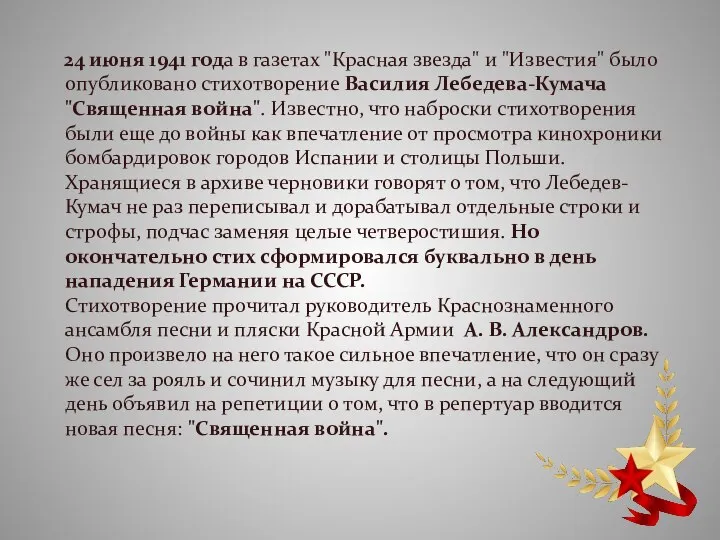 24 июня 1941 года в газетах "Красная звезда" и "Известия" было опубликовано стихотворение Василия Лебедева-Кумача "Священная война". Известно, что наброски стихотворения были еще до войны как впечатление от просмотра кинохроники бомбардировок городов Испании и столицы Польши. Хранящиеся в архиве черновики говорят о том, что Лебедев-Кумач не раз переписывал и дорабатывал отдельные строки и строфы, подчас заменяя целые четверостишия. Но окончательно стих сформировался буквально в день нападения Германии на СССР.
Стихотворение прочитал руководитель Краснознаменного ансамбля песни и пляски Красной Армии А. В. Александров. Оно произвело на него такое сильное впечатление, что он сразу же сел за рояль и сочинил музыку для песни, а на следующий день объявил на репетиции о том, что в репертуар вводится новая песня: "Священная война".